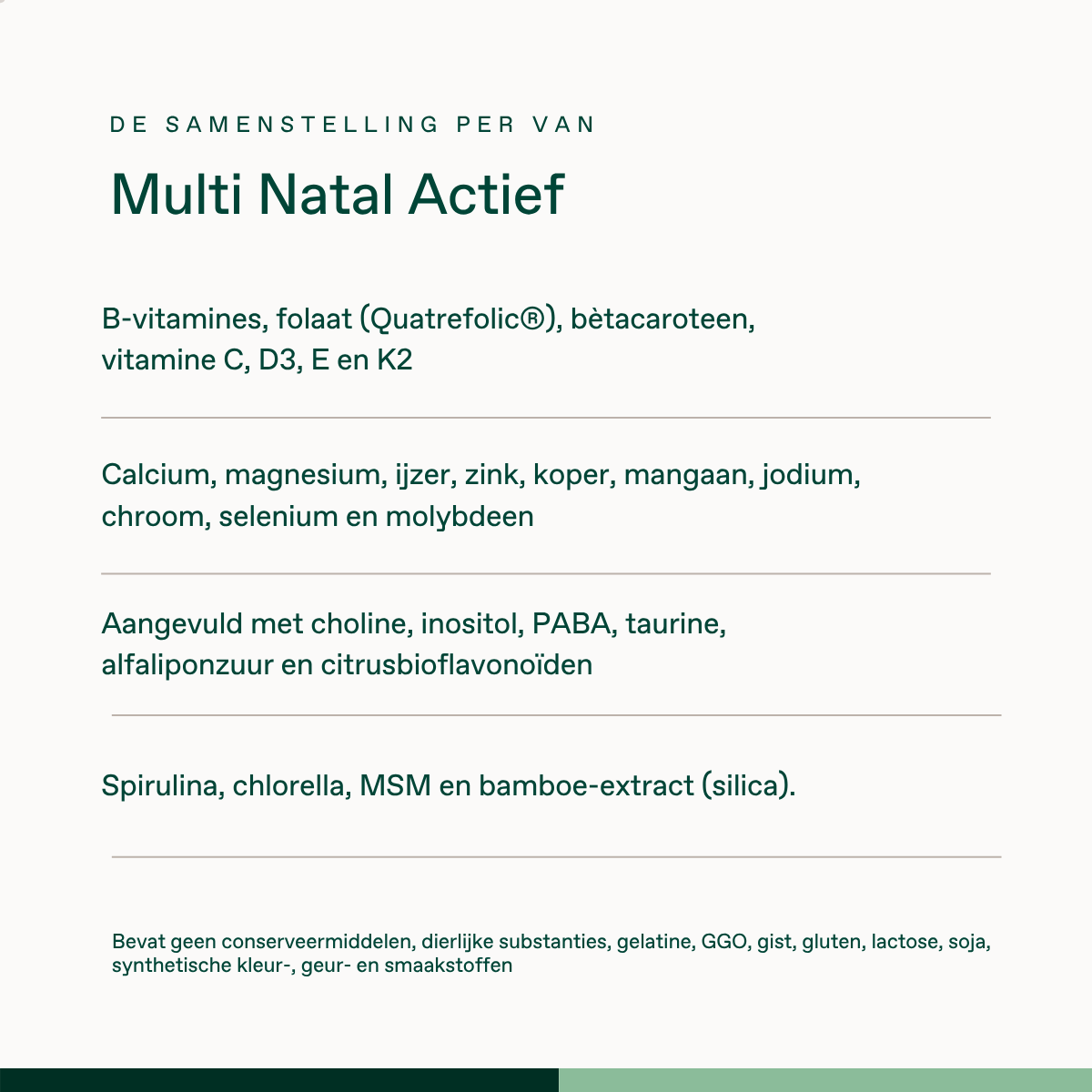 DE SAMENSTELLING PER VAN

Multi Natal Actief

B-vitamines, folaat (Quatrefolic®), bètacaroteen, vitamine C, D3, E en K2

Calcium, magnesium, ijzer, zink, koper, mangaan, jodium, chroom, selenium en molybdeen

Aangevuld met choline, inositol, PABA, taurine, alfaliponzuur en citrusbioflavonoïden

Spirulina, chlorella, MSM en bamboe-extract (silica).

Bevat geen conserveermiddelen, dierlijke substanties, gelatine, GGO, gist, gluten, lactose, soja, synthetische kleur-, geur- en smaakstoffen